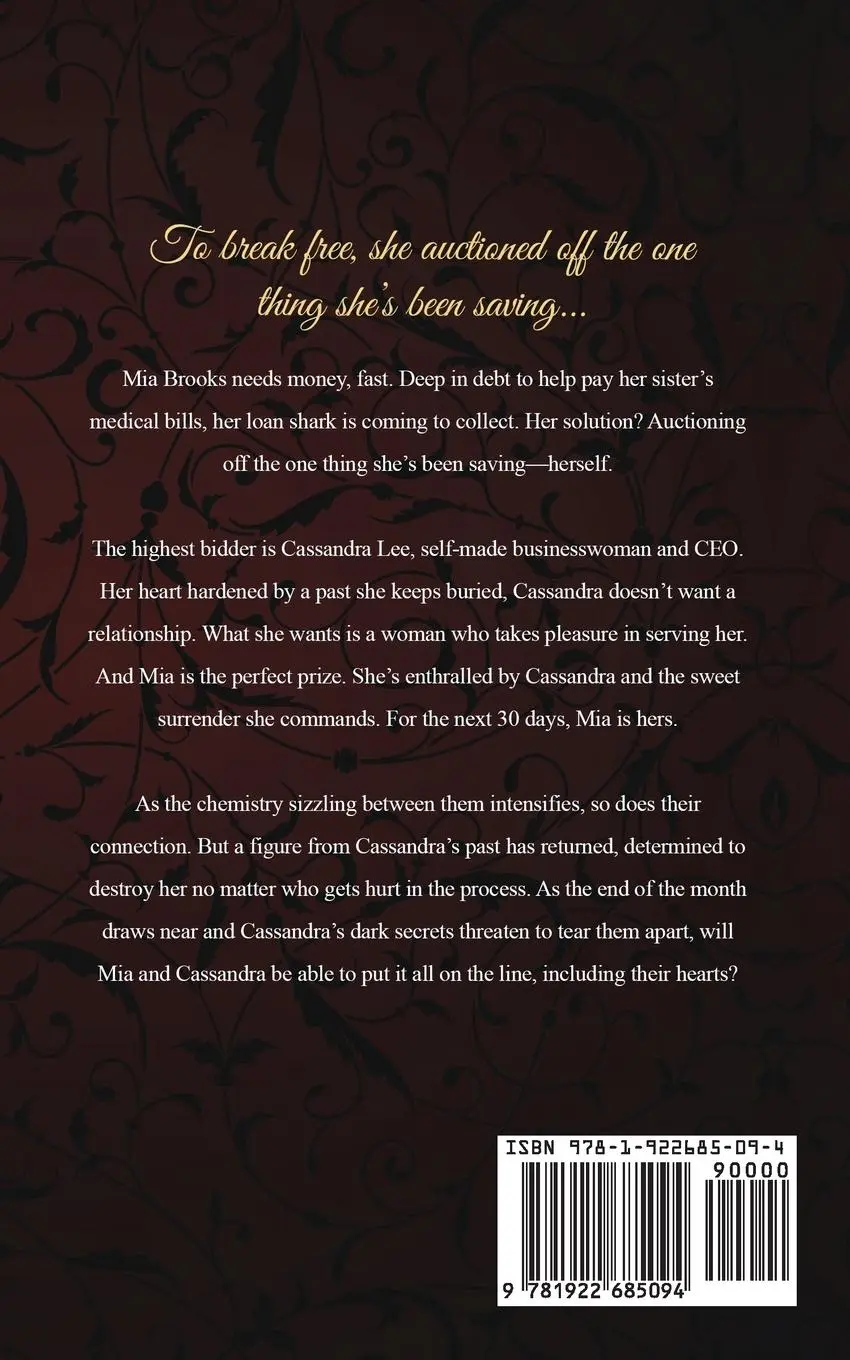 To break free, she auctioned off the one thing she's been saving...

Mia Brooks needs money, fast. Deep in debt to help pay her sister's medical bills, her loan shark is coming to collect. Her solution? Auctioning off the one thing she's been saving—herself.

The highest bidder is Cassandra Lee, self-made businesswoman and CEO. Her heart hardened by a past she keeps buried, Cassandra doesn't want a relationship. What she wants is a woman who takes pleasure in serving her. And Mia is the perfect prize. She's enthralled by Cassandra and the sweet surrender she commands. For the next 30 days, Mia is hers.

As the chemistry sizzling between them intensifies, so does their connection. But a figure from Cassandra's past has returned, determined to destroy her no matter who gets hurt in the process. As the end of the month draws near and Cassandra's dark secrets threaten to tear them apart, will Mia and Cassandra be able to put it all on the line, including their hearts?

ISBN 978-1-922685-09-4
90000
9 781922 685094